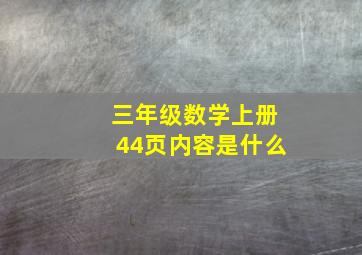 三年级数学上册
44页内容是什么